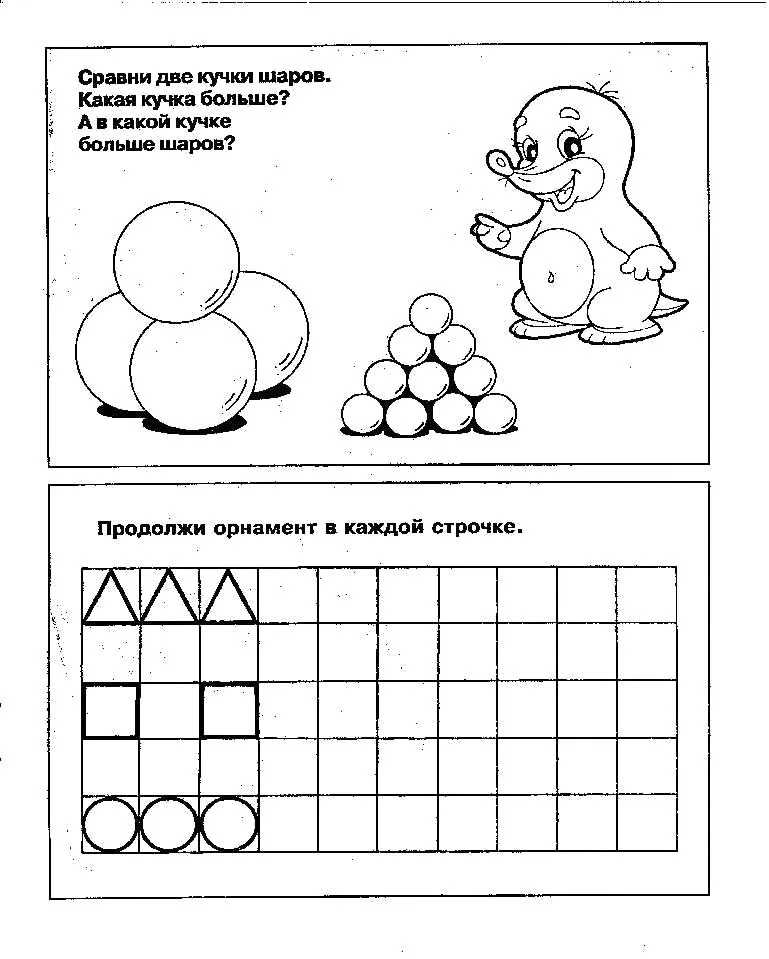 Сравни две кучки шаров.
Какая кучка больше?
А в какой кучке
больше шаров?

Продолжи орнамент в каждой строчке.